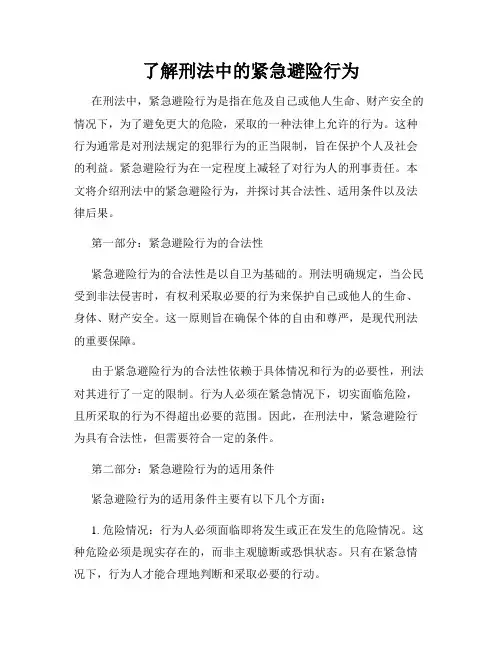 了解刑法中的紧急避险行为

在刑法中，紧急避险行为是指在危及自己或他人生命、财产安全的情况下，为了避免更大的危险，采取的一种法律上允许的行为。这种行为通常是对刑法规定的犯罪行为的正当限制，旨在保护个人及社会的利益。紧急避险行为在一定程度上减轻了对行为人的刑事责任。本文将介绍刑法中的紧急避险行为，并探讨其合法性、适用条件以及法律后果。

第一部分：紧急避险行为的合法性

紧急避险行为的合法性是以自卫为基础的。刑法明确规定，当公民受到非法侵害时，有权利采取必要的行为来保护自己或他人的生命、身体、财产安全。这一原则旨在确保个体的自由和尊严，是现代刑法的重要保障。

由于紧急避险行为的合法性依赖于具体情况和行为的必要性，刑法对其进行了一定的限制。行为人必须在紧急情况下，切实面临危险，且所采取的行为不得超出必要的范围。因此，在刑法中，紧急避险行为具有合法性，但需要符合一定的条件。

第二部分：紧急避险行为的适用条件

紧急避险行为的适用条件主要有以下几个方面：

1. 危险情况：行为人必须面临即将发生或正在发生的危险情况。这种危险必须是现实存在的，而非主观臆断或恐惧状态。只有在紧急情况下，行为人才能合理地判断和采取必要的行动。